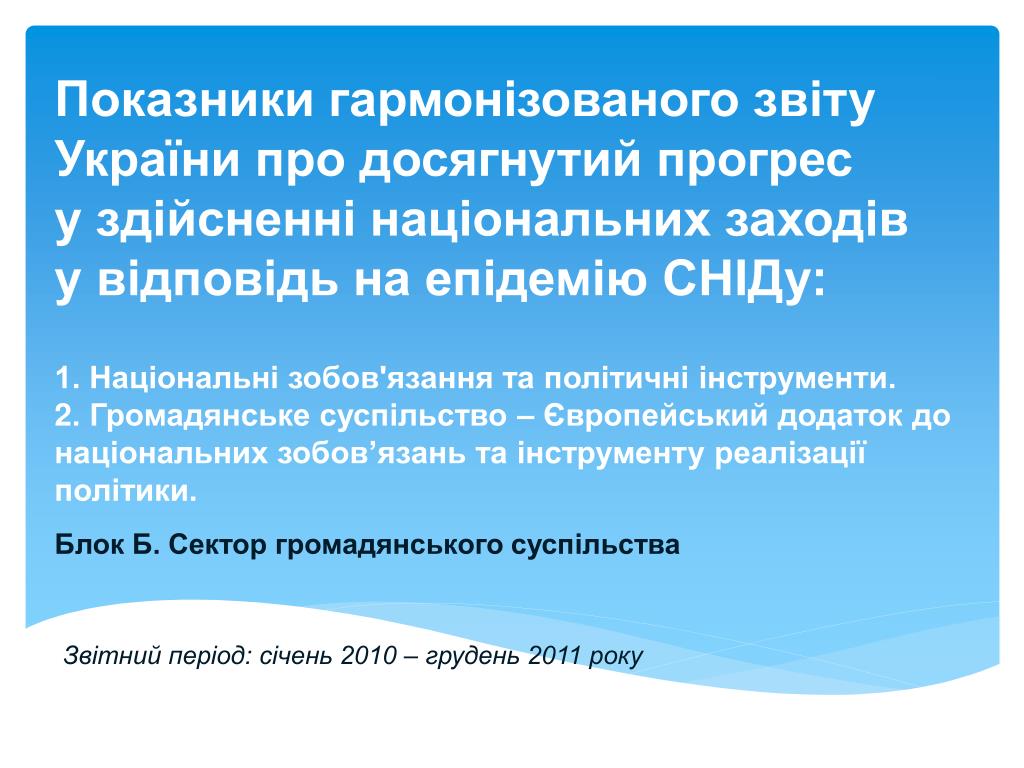 Показники гармонізованого звіту України про досягнутий прогрес у здійсненні національних заходів у відповідь на епідемію СНІДу:

1. Національні зобов'язання та політичні інструменти.
2. Громадянське суспільство – Європейський додаток до національних зобов’язань та інструменту реалізації політики.

Блок Б. Сектор громадянського суспільства

Звітний період: січень 2010 – грудень 2011 року